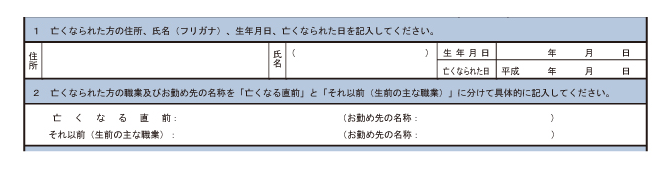 1 亡くなられた方の住所、氏名（フリガナ）、生年月日、亡くなられた日を記入してください。

| 住所 | | 氏名 | （　　　） | 生年月日 | 年　月　日 |
|---|---|---|---|---|---|
| | | | | 亡くなられた日 | 平成　年　月　日 |

2 亡くなられた方の職業及びお勤め先の名称を「亡くなる直前」と「それ以前（生前の主な職業）」に分けて具体的に記入してください。

亡くなる直前：　（お勤め先の名称：　）
それ以前（生前の主な職業）：　（お勤め先の名称：　）